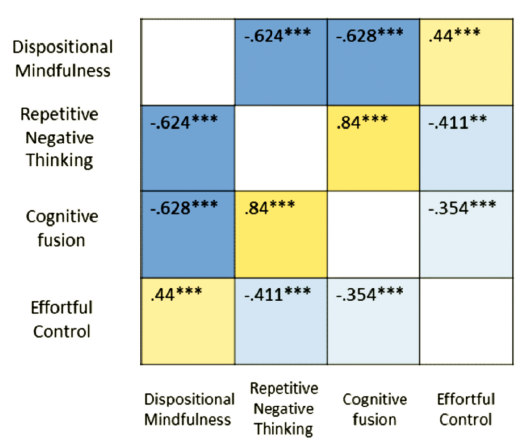 | | Dispositional Mindfulness | Repetitive Negative Thinking | Cognitive fusion | Effortful Control |
|---|---|---|---|---|
| Dispositional Mindfulness | | -.624*** | -.628*** | .44*** |
| Repetitive Negative Thinking | -.624*** | | .84*** | -.411** |
| Cognitive fusion | -.628*** | .84*** | | -.354*** |
| Effortful Control | .44*** | -.411*** | -.354*** | |